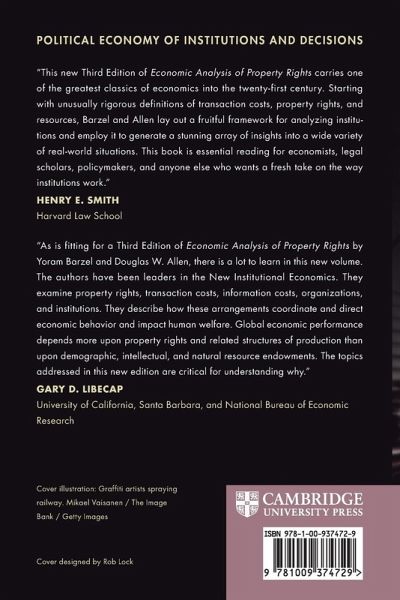 POLITICAL ECONOMY OF INSTITUTIONS AND DECISIONS

"This new Third Edition of Economic Analysis of Property Rights carries one of the greatest classics of economics into the twenty-first century. Starting with unusually rigorous definitions of transaction costs, property rights, and resources, Barzel and Allen lay out a fruitful framework for analyzing institutions and employ it to generate a stunning array of insights into a wide variety of real-world situations. This book is essential reading for economists, legal scholars, policymakers, and anyone else who wants a fresh take on the way institutions work."

HENRY E. SMITH
Harvard Law School

"As is fitting for a Third Edition of Economic Analysis of Property Rights by Yoram Barzel and Douglas W. Allen, there is a lot to learn in this new volume. The authors have been leaders in the New Institutional Economics. They examine property rights, transaction costs, information costs, organizations, and institutions. They describe how these arrangements coordinate and direct economic behavior and impact human welfare. Global economic performance depends more upon property rights and related structures of production than upon demographic, intellectual, and natural resource endowments. The topics addressed in this new edition are critical for understanding why."

GARY D. LIBECAP
University of California, Santa Barbara, and National Bureau of Economic Research

Cover illustration: Graffiti artists spraying railway. Mikael Vaisanen / The Image Bank / Getty Images

Cover designed by Rob Lock

CAMBRIDGE
UNIVERSITY PRESS

ISBN 978-1-00-937472-9

9 781009 374729 >